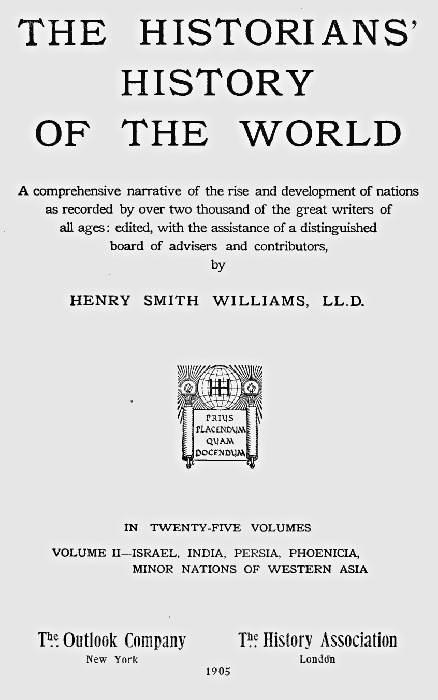 THE HISTORIANS' HISTORY OF THE WORLD

A comprehensive narrative of the rise and development of nations as recorded by over two thousand of the great writers of all ages: edited, with the assistance of a distinguished board of advisers and contributors, by

HENRY SMITH WILLIAMS, LL.D.

HH

PRIUS PLACENDUM QUAM DOCENDUM

IN TWENTY-FIVE VOLUMES

VOLUME II—ISRAEL, INDIA, PERSIA, PHOENICIA, MINOR NATIONS OF WESTERN ASIA

The Outlook Company
New York

The History Association
London

1905